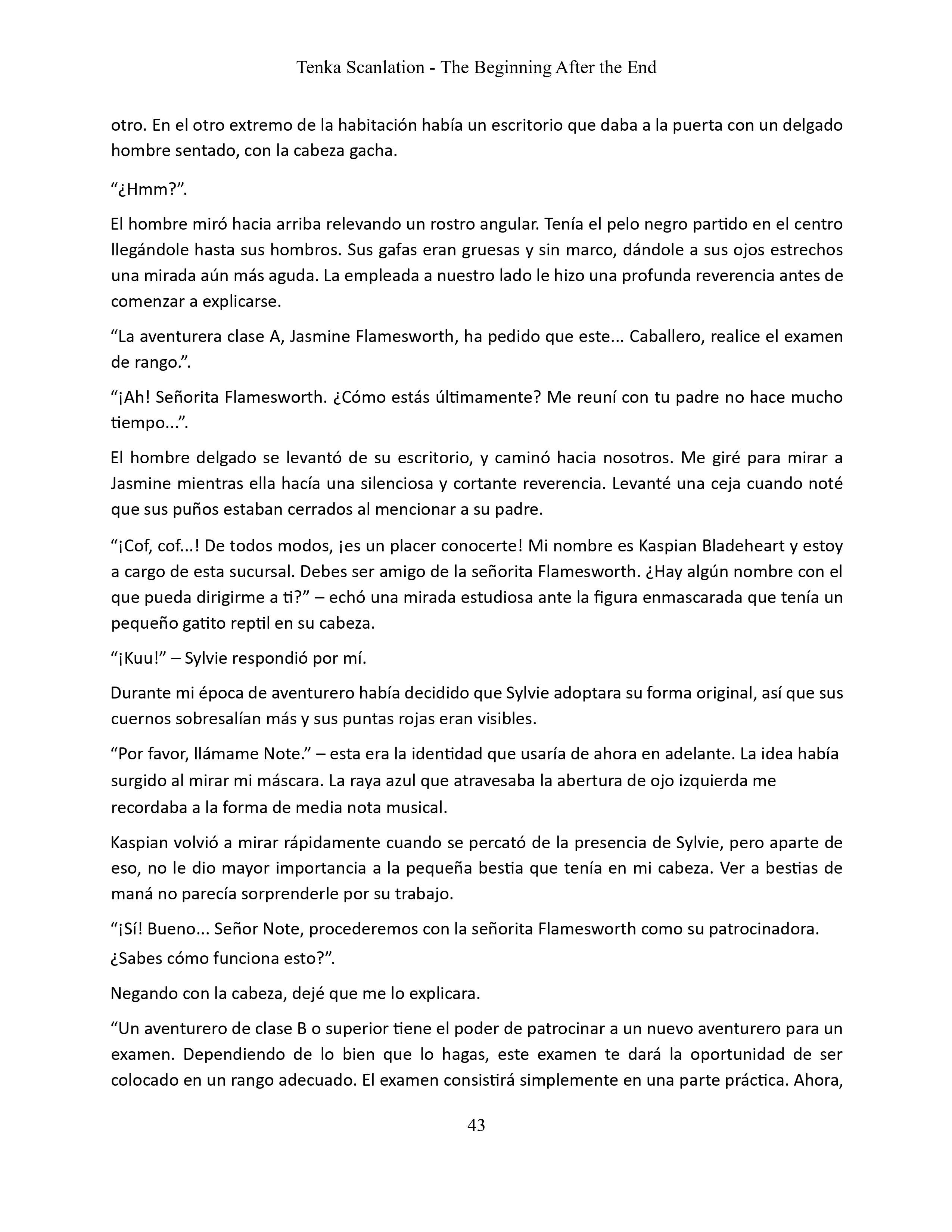 Tenka Scanlation - The Beginning After the End

otro. En el otro extremo de la habitación había un escritorio que daba a la puerta con un delgado hombre sentado, con la cabeza gacha.

“¿Hmm?”.

El hombre miró hacia arriba relevando un rostro angular. Tenía el pelo negro partido en el centro llegándole hasta sus hombros. Sus gafas eran gruesas y sin marco, dándole a sus ojos estrechos una mirada aún más aguda. La empleada a nuestro lado le hizo una profunda reverencia antes de comenzar a explicarse.

“La aventurera clase A, Jasmine Flamesworth, ha pedido que este... Caballero, realice el examen de rango.”.

“¡Ah! Señorita Flamesworth. ¿Cómo estás últimamente? Me reuní con tu padre no hace mucho tiempo...”.

El hombre delgado se levantó de su escritorio, y caminó hacia nosotros. Me giré para mirar a Jasmine mientras ella hacía una silenciosa y cortante reverencia. Levanté una ceja cuando noté que sus puños estaban cerrados al mencionar a su padre.

“¡Cof, cof...! De todos modos, ¡es un placer conocerte! Mi nombre es Kaspian Bladeheart y estoy a cargo de esta sucursal. Debes ser amigo de la señorita Flamesworth. ¿Hay algún nombre con el que pueda dirigirme a ti?” – echó una mirada estudiosa ante la figura enmascarada que tenía un pequeño gatito reptil en su cabeza.

“¡Kuu!” – Sylvie respondió por mí.

Durante mi época de aventurero había decidido que Sylvie adoptara su forma original, así que sus cuernos sobresalían más y sus puntas rojas eran visibles.

“Por favor, llámame Note.” – esta era la identidad que usaría de ahora en adelante. La idea había surgido al mirar mi máscara. La raya azul que atravesaba la abertura de ojo izquierda me recordaba a la forma de media nota musical.

Kaspian volvió a mirar rápidamente cuando se percató de la presencia de Sylvie, pero aparte de eso, no le dio mayor importancia a la pequeña bestia que tenía en mi cabeza. Ver a bestias de maná no parecía sorprenderle por su trabajo.

“¡Sí! Bueno... Señor Note, procederemos con la señorita Flamesworth como su patrocinadora. ¿Sabes cómo funciona esto?”.

Negando con la cabeza, dejé que me lo explicara.

“Un aventurero de clase B o superior tiene el poder de patrocinar a un nuevo aventurero para un examen. Dependiendo de lo bien que lo hagas, este examen te dará la oportunidad de ser colocado en un rango adecuado. El examen consistirá simplemente en una parte práctica. Ahora,

43